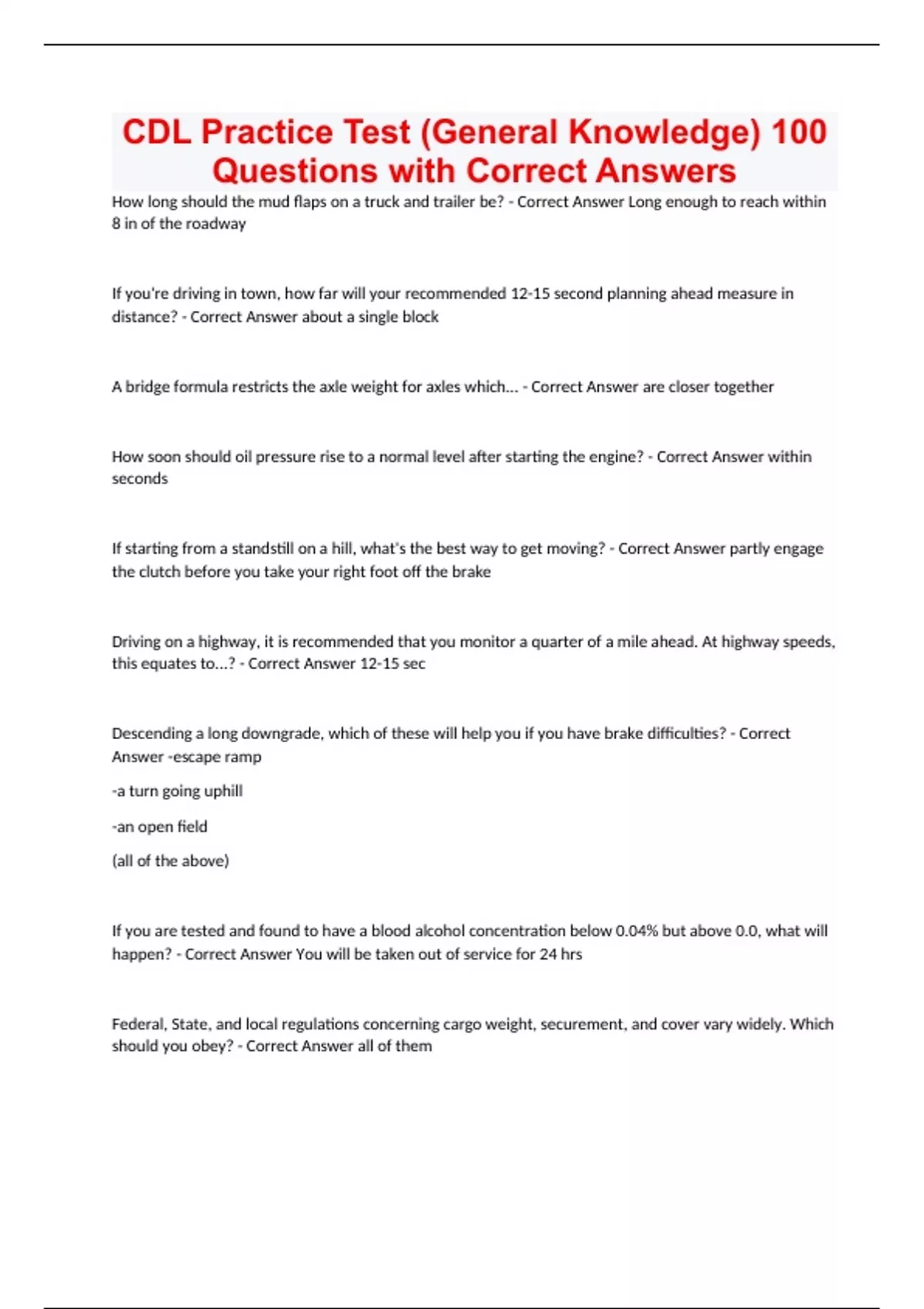 CDL Practice Test (General Knowledge) 100 Questions with Correct Answers

How long should the mud flaps on a truck and trailer be? - Correct Answer Long enough to reach within 8 in of the roadway

If you're driving in town, how far will your recommended 12-15 second planning ahead measure in distance? - Correct Answer about a single block

A bridge formula restricts the axle weight for axles which... - Correct Answer are closer together

How soon should oil pressure rise to a normal level after starting the engine? - Correct Answer within seconds

If starting from a standstill on a hill, what's the best way to get moving? - Correct Answer partly engage the clutch before you take your right foot off the brake

Driving on a highway, it is recommended that you monitor a quarter of a mile ahead. At highway speeds, this equates to...? - Correct Answer 12-15 sec

Descending a long downgrade, which of these will help you if you have brake difficulties? - Correct Answer -escape ramp

-a turn going uphill

-an open field

(all of the above)

If you are tested and found to have a blood alcohol concentration below 0.04% but above 0.0, what will happen? - Correct Answer You will be taken out of service for 24 hrs

Federal, State, and local regulations concerning cargo weight, securement, and cover vary widely. Which should you obey? - Correct Answer all of them